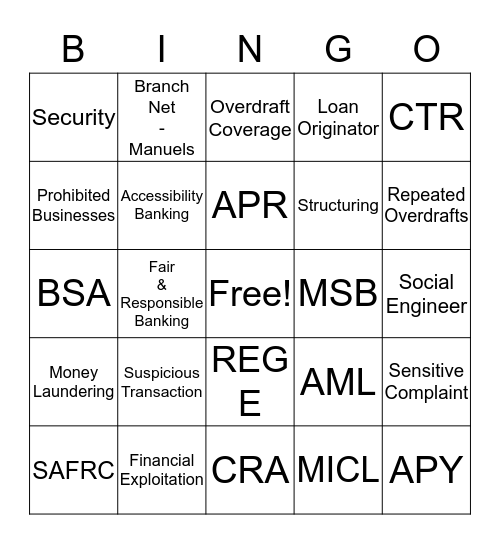 | B | I | N | G | O |
|---|---|---|---|---|
| Security | Branch Net - Manuels | Overdraft Coverage | Loan Originator | CTR |
| Prohibited Businesses | Accessibility Banking | APR | Structuring | Repeated Overdrafts |
| BSA | Fair & Responsible Banking | Free! | MSB | Social Engineer |
| Money Laundering | Suspicious Transaction | REG E | AML | Sensitive Complaint |
| SAFRC | Financial Exploitation | CRA | MICL | APY |